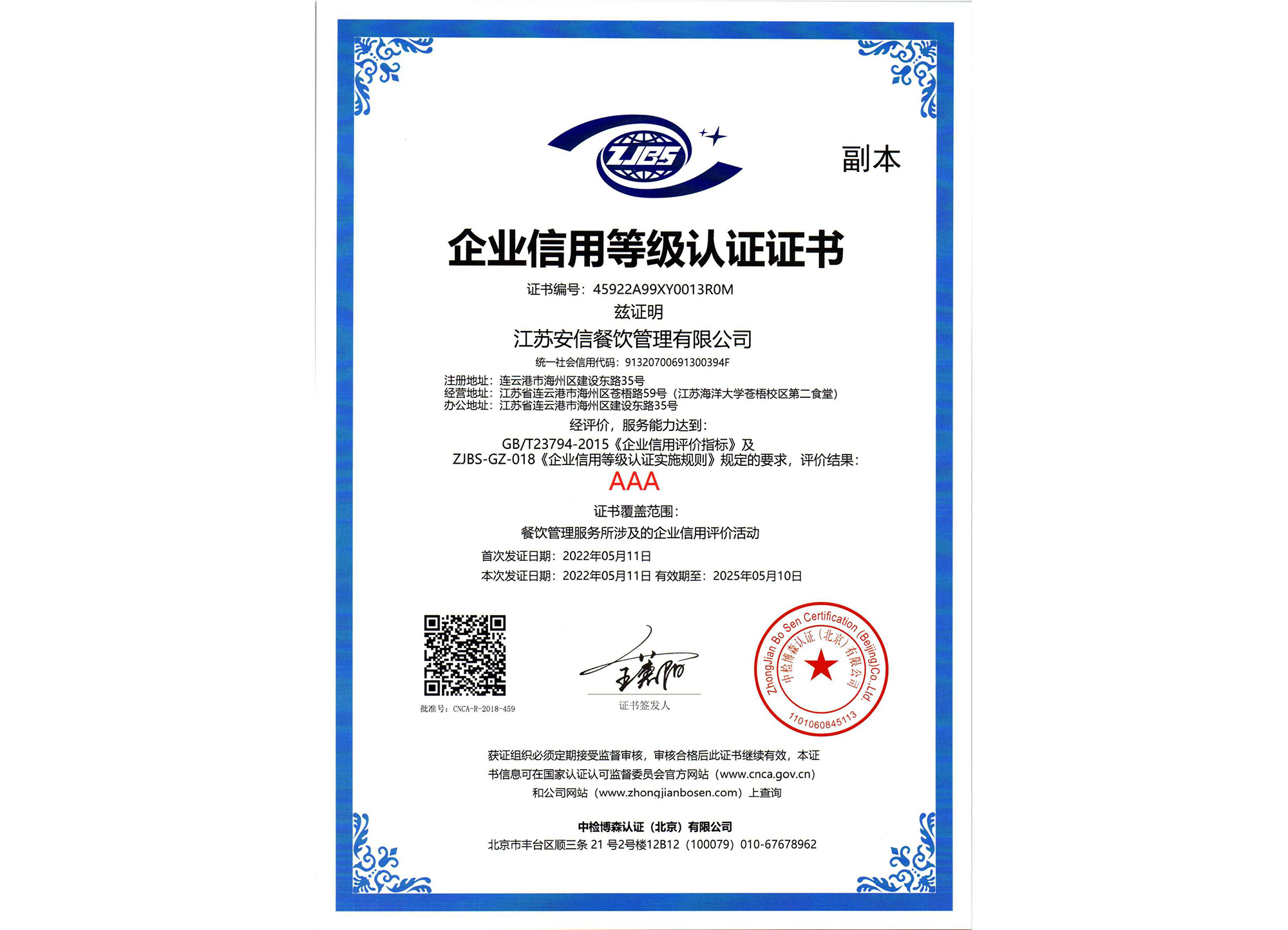 ZJBS

副本

企业信用等级认证证书

证书编号：45922A99XY0013R0M

兹证明

江苏安信餐饮管理有限公司

统一社会信用代码：91320700691300394F

注册地址：连云港市海州区建设东路35号
经营地址：江苏省连云港市海州区苍梧路59号（江苏海洋大学苍梧校区第二食堂）
办公地址：江苏省连云港市海州区建设东路35号

经评价，服务能力达到：

GB/T23794-2015《企业信用评价指标》及
ZJBS-GZ-018《企业信用等级认证实施规则》规定的要求，评价结果：

AAA

证书覆盖范围：

餐饮管理服务所涉及的企业信用评价活动

首次发证日期：2022年05月11日
本次发证日期：2022年05月11日 有效期至：2025年05月10日

批准号：CNCA-R-2018-459

证书签发人

ZhongJian Bo Sen Certification (Beijing)Co.,Ltd.
中检博森认证（北京）有限公司
1101060845113

获证组织必须定期接受监督审核，审核合格后此证书继续有效，本证书信息可在国家认证认可监督委员会官方网站（www.cnca.gov.cn）和公司网站（www.zhongjianbosen.com）上查询

中检博森认证（北京）有限公司
北京市丰台区顺三条 21 号2号楼12B12（100079）010-67678962